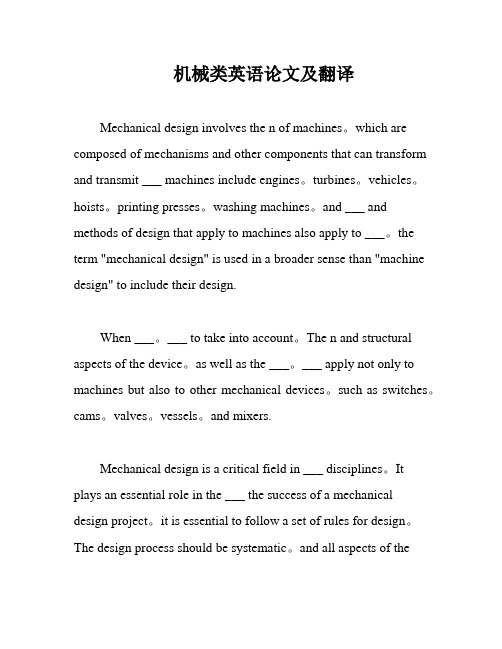 机械类英语论文及翻译

Mechanical design involves the n of machines。which are composed of mechanisms and other components that can transform and transmit ___ machines include engines。turbines。vehicles。hoists。printing presses。washing machines。and ___ and methods of design that apply to machines also apply to ___。the term "mechanical design" is used in a broader sense than "machine design" to include their design.

When ___。___ to take into account。The n and structural aspects of the device。as well as the ___。___ apply not only to machines but also to other mechanical devices。such as switches。cams。valves。vessels。and mixers.

Mechanical design is a critical field in ___ disciplines。It plays an essential role in the ___ the success of a mechanical design project。it is essential to follow a set of rules for design。The design process should be systematic。and all aspects of the